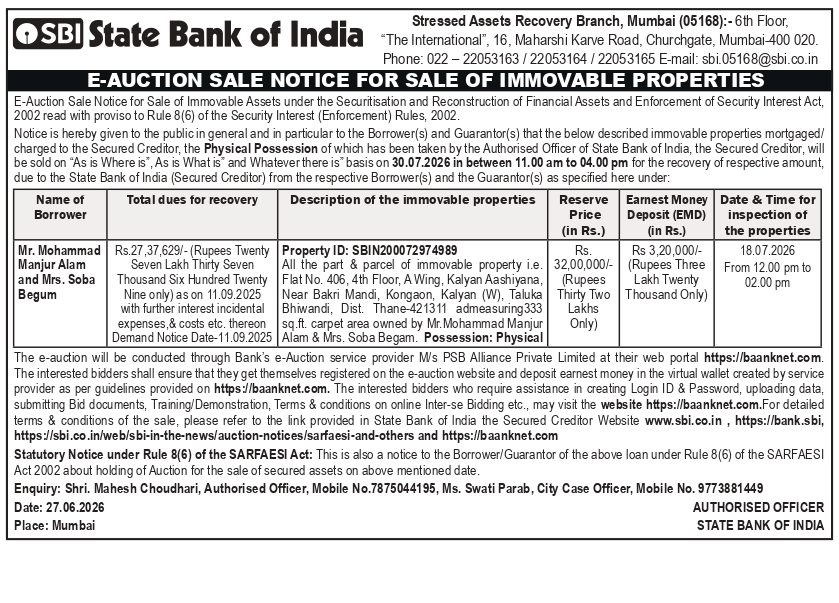 SBI State Bank of India

Stressed Assets Recovery Branch, Mumbai (05168):- 6th Floor, "The International", 16, Maharshi Karve Road, Churchgate, Mumbai-400 020. Phone: 022 – 22053163 / 22053164 / 22053165 E-mail: sbi.05168@sbi.co.in

E-AUCTION SALE NOTICE FOR SALE OF IMMOVABLE PROPERTIES

E-Auction Sale Notice for Sale of Immovable Assets under the Securitisation and Reconstruction of Financial Assets and Enforcement of Security Interest Act, 2002 read with proviso to Rule 8(6) of the Security Interest (Enforcement) Rules, 2002.

Notice is hereby given to the public in general and in particular to the Borrower(s) and Guarantor(s) that the below described immovable properties mortgaged/ charged to the Secured Creditor, the Physical Possession of which has been taken by the Authorised Officer of State Bank of India, the Secured Creditor, will be sold on "As is Where is", As is What is" and Whatever there is" basis on 30.07.2026 in between 11.00 am to 04.00 pm for the recovery of respective amount, due to the State Bank of India (Secured Creditor) from the respective Borrower(s) and the Guarantor(s) as specified here under:

| Name of Borrower | Total dues for recovery | Description of the immovable properties | Reserve Price (in Rs.) | Earnest Money Deposit (EMD) (in Rs.) | Date & Time for inspection of the properties |
|---|---|---|---|---|---|
| Mr. Mohammad Manjur Alam and Mrs. Soba Begum | Rs.27,37,629/- (Rupees Twenty Seven Lakh Thirty Seven Thousand Six Hundred Twenty Nine only) as on 11.09.2025 with further interest incidental expenses,& costs etc. thereon Demand Notice Date-11.09.2025 | Property ID: SBIN200072974989 All the part & parcel of immovable property i.e. Flat No. 406, 4th Floor, A Wing, Kalyan Aashiyana, Near Bakri Mandi, Kongaon, Kalyan (W), Taluka Bhiwandi, Dist. Thane-421311 admeasuring333 sq.ft. carpet area owned by Mr.Mohammad Manjur Alam & Mrs. Soba Begam. Possession: Physical | Rs. 32,00,000/- (Rupees Thirty Two Lakhs Only) | Rs 3,20,000/- (Rupees Three Lakh Twenty Thousand Only) | 18.07.2026 From 12.00 pm to 02.00 pm |

The e-auction will be conducted through Bank's e-Auction service provider M/s PSB Alliance Private Limited at their web portal https://baanknet.com. The interested bidders shall ensure that they get themselves registered on the e-auction website and deposit earnest money in the virtual wallet created by service provider as per guidelines provided on https://baanknet.com. The interested bidders who require assistance in creating Login ID & Password, uploading data, submitting Bid documents, Training/Demonstration, Terms & conditions on online Inter-se Bidding etc., may visit the website https://baanknet.com.For detailed terms & conditions of the sale, please refer to the link provided in State Bank of India the Secured Creditor Website www.sbi.co.in , https://bank.sbi, https://sbi.co.in/web/sbi-in-the-news/auction-notices/sarfaesi-and-others and https://baanknet.com

Statutory Notice under Rule 8(6) of the SARFAESI Act: This is also a notice to the Borrower/Guarantor of the above loan under Rule 8(6) of the SARFAESI Act 2002 about holding of Auction for the sale of secured assets on above mentioned date.

Enquiry: Shri. Mahesh Choudhari, Authorised Officer, Mobile No.7875044195, Ms. Swati Parab, City Case Officer, Mobile No. 9773881449

Date: 27.06.2026
Place: Mumbai

AUTHORISED OFFICER
STATE BANK OF INDIA